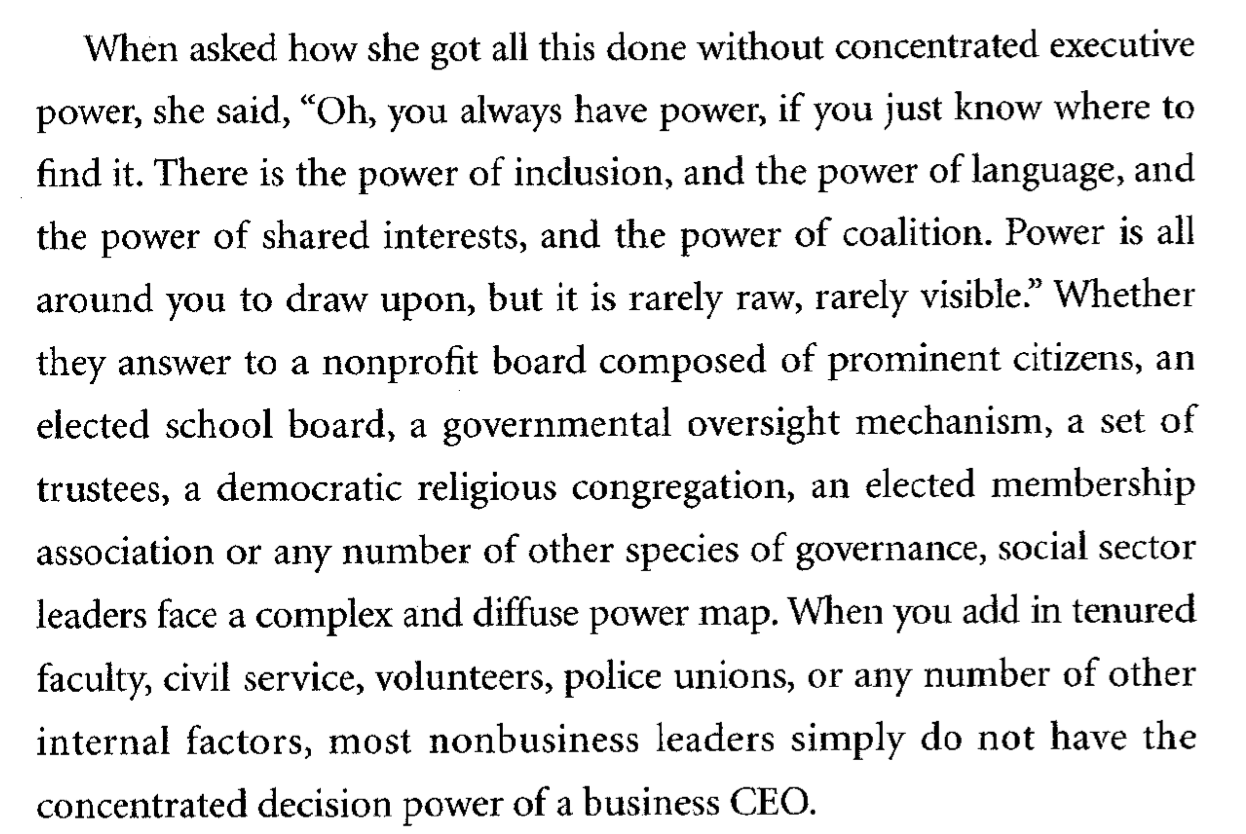 When asked how she got all this done without concentrated executive power, she said, "Oh, you always have power, if you just know where to find it. There is the power of inclusion, and the power of language, and the power of shared interests, and the power of coalition. Power is all around you to draw upon, but it is rarely raw, rarely visible." Whether they answer to a nonprofit board composed of prominent citizens, an elected school board, a governmental oversight mechanism, a set of trustees, a democratic religious congregation, an elected membership association or any number of other species of governance, social sector leaders face a complex and diffuse power map. When you add in tenured faculty, civil service, volunteers, police unions, or any number of other internal factors, most nonbusiness leaders simply do not have the concentrated decision power of a business CEO.